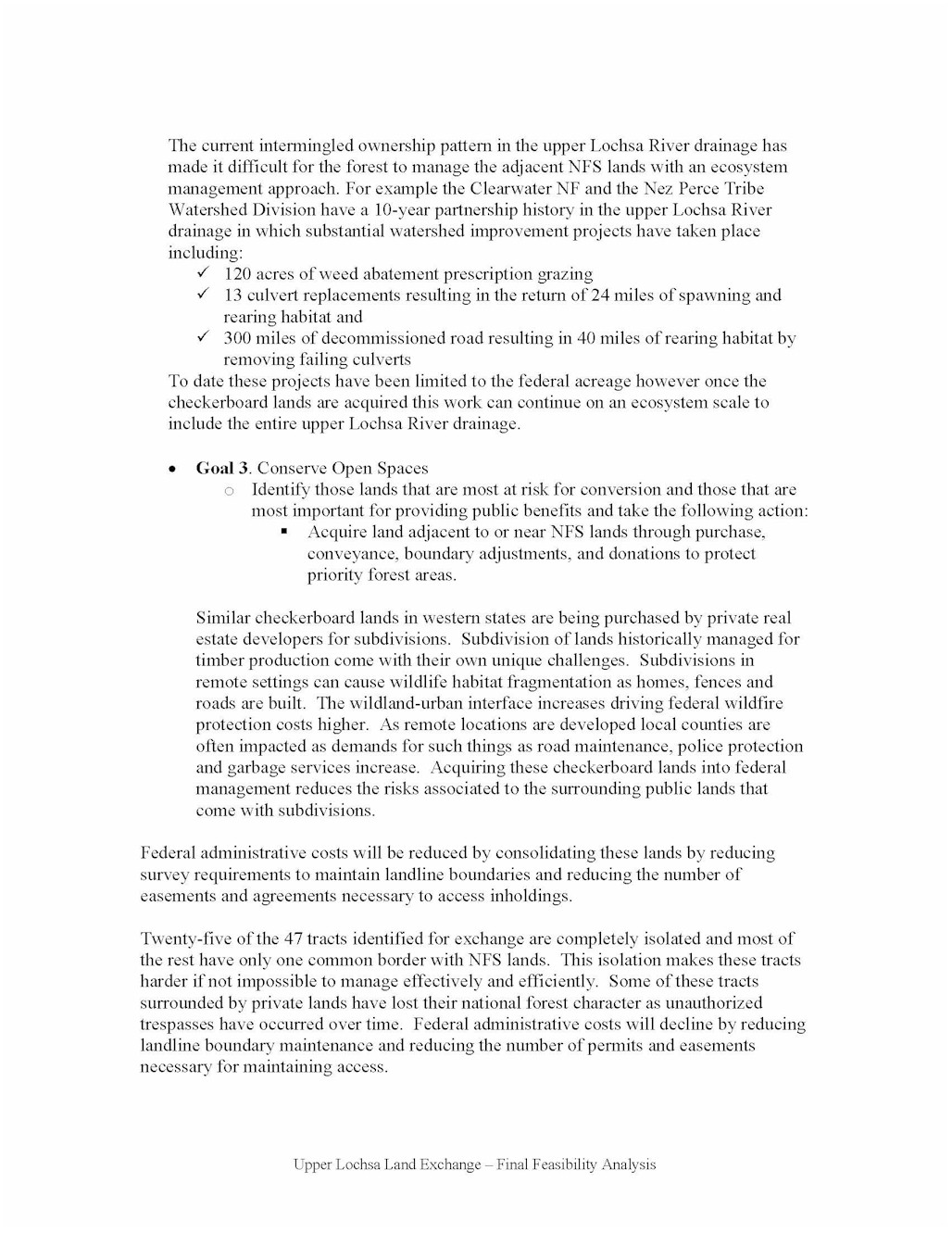 The current intermingled ownership pattern in the upper Lochsa River drainage has made it difficult for the forest to manage the adjacent NFS lands with an ecosystem management approach. For example the Clearwater NF and the Nez Perce Tribe Watershed Division have a 10-year partnership history in the upper Lochsa River drainage in which substantial watershed improvement projects have taken place including:

✓ 120 acres of weed abatement prescription grazing
✓ 13 culvert replacements resulting in the return of 24 miles of spawning and rearing habitat and
✓ 300 miles of decommissioned road resulting in 40 miles of rearing habitat by removing failing culverts

To date these projects have been limited to the federal acreage however once the checkerboard lands are acquired this work can continue on an ecosystem scale to include the entire upper Lochsa River drainage.

• **Goal 3**. Conserve Open Spaces
 ○ Identify those lands that are most at risk for conversion and those that are most important for providing public benefits and take the following action:
  ▪ Acquire land adjacent to or near NFS lands through purchase, conveyance, boundary adjustments, and donations to protect priority forest areas.

Similar checkerboard lands in western states are being purchased by private real estate developers for subdivisions. Subdivision of lands historically managed for timber production come with their own unique challenges. Subdivisions in remote settings can cause wildlife habitat fragmentation as homes, fences and roads are built. The wildland-urban interface increases driving federal wildfire protection costs higher. As remote locations are developed local counties are often impacted as demands for such things as road maintenance, police protection and garbage services increase. Acquiring these checkerboard lands into federal management reduces the risks associated to the surrounding public lands that come with subdivisions.

Federal administrative costs will be reduced by consolidating these lands by reducing survey requirements to maintain landline boundaries and reducing the number of easements and agreements necessary to access inholdings.

Twenty-five of the 47 tracts identified for exchange are completely isolated and most of the rest have only one common border with NFS lands. This isolation makes these tracts harder if not impossible to manage effectively and efficiently. Some of these tracts surrounded by private lands have lost their national forest character as unauthorized trespasses have occurred over time. Federal administrative costs will decline by reducing landline boundary maintenance and reducing the number of permits and easements necessary for maintaining access.

Upper Lochsa Land Exchange – Final Feasibility Analysis